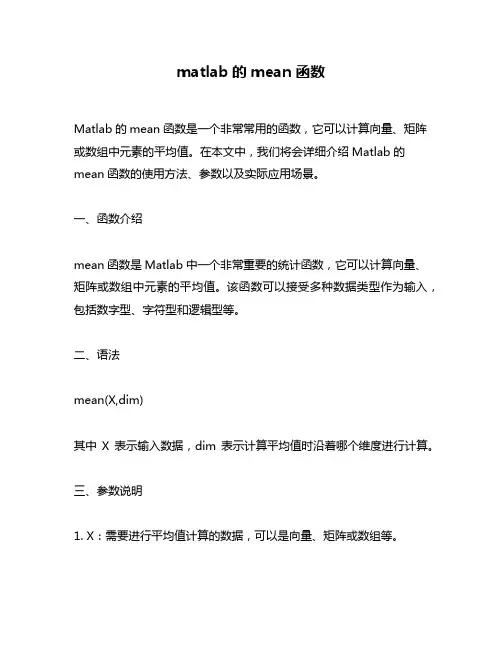 matlab 的 mean 函数

Matlab 的 mean 函数是一个非常常用的函数，它可以计算向量、矩阵或数组中元素的平均值。在本文中，我们将会详细介绍 Matlab 的 mean 函数的使用方法、参数以及实际应用场景。

一、函数介绍

mean 函数是 Matlab 中一个非常重要的统计函数，它可以计算向量、矩阵或数组中元素的平均值。该函数可以接受多种数据类型作为输入，包括数字型、字符型和逻辑型等。

二、语法

mean(X,dim)

其中 X 表示输入数据，dim 表示计算平均值时沿着哪个维度进行计算。

三、参数说明

1. X：需要进行平均值计算的数据，可以是向量、矩阵或数组等。